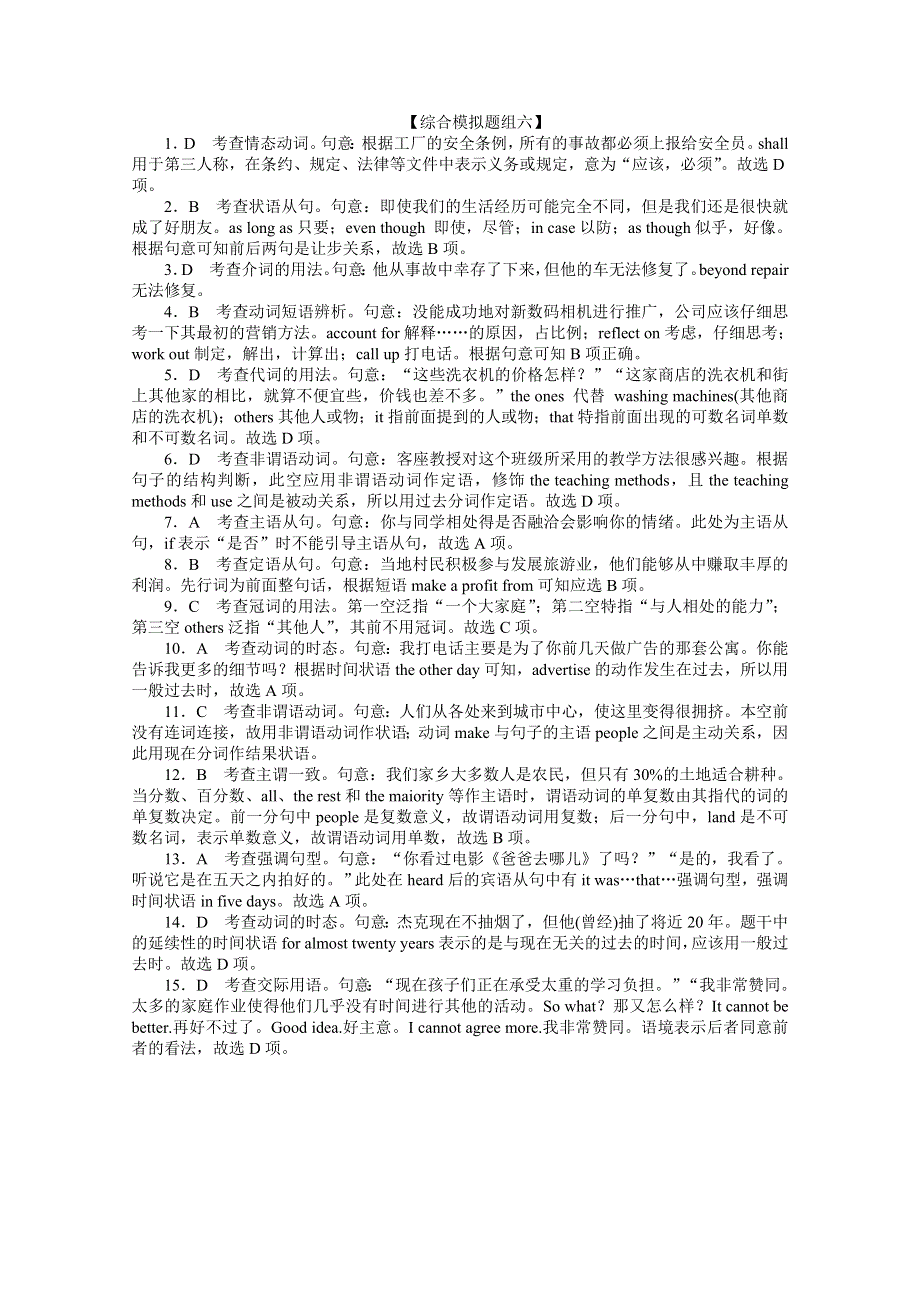 【综合模拟题组六】

1. D　考查情态动词。句意：根据工厂的安全条例，所有的事故都必须上报给安全员。shall 用于第三人称，在条约、规定、法律等文件中表示义务或规定，意为“应该，必须”。故选 D 项。

2. B　考查状语从句。句意：即使我们的生活经历可能完全不同，但是我们还是很快就成了好朋友。as long as 只要；even though 即使，尽管；in case 以防；as though 似乎，好像。根据句意可知前后两句是让步关系，故选 B 项。

3. D　考查介词的用法。句意：他从事故中幸存了下来，但他的车无法修复了。beyond repair 无法修复。

4. B　考查动词短语辨析。句意：没能成功地对新数码相机进行推广，公司应该仔细思考一下其最初的营销方法。account for 解释……的原因，占比例；reflect on 考虑，仔细思考；work out 制定，解出，计算出；call up 打电话。根据句意可知 B 项正确。

5. D　考查代词的用法。句意：“这些洗衣机的价格怎样？”“这家商店的洗衣机和街上其他家的相比，就算不便宜些，价钱也差不多。”the ones 代替 washing machines(其他商店的洗衣机)；others 其他人或物；it 指前面提到的人或物；that 特指前面出现的可数名词单数和不可数名词。故选 D 项。

6. D　考查非谓语动词。句意：客座教授对这个班级所采用的教学方法很感兴趣。根据句子的结构判断，此空应用非谓语动词作定语，修饰 the teaching methods，且 the teaching methods 和 use 之间是被动关系，所以用过去分词作定语。故选 D 项。

7. A　考查主语从句。句意：你与同学相处得是否融洽会影响你的情绪。此处为主语从句，if 表示“是否”时不能引导主语从句，故选 A 项。

8. B　考查定语从句。句意：当地村民积极参与发展旅游业，他们能够从中赚取丰厚的利润。先行词为前面整句话，根据短语 make a profit from 可知应选 B 项。

9. C　考查冠词的用法。第一空泛指“一个大家庭”；第二空特指“与人相处的能力”；第三空 others 泛指“其他人”，其前不用冠词。故选 C 项。

10. A　考查动词的时态。句意：我打电话主要是为了你前几天做广告的那套公寓。你能告诉我更多的细节吗？根据时间状语 the other day 可知，advertise 的动作发生在过去，所以用一般过去时，故选 A 项。

11. C　考查非谓语动词。句意：人们从各处来到城市中心，使这里变得很拥挤。本空前没有连词连接，故用非谓语动词作状语；动词 make 与句子的主语 people 之间是主动关系，因此用现在分词作结果状语。

12. B　考查主谓一致。句意：我们家乡大多数人是农民，但只有 30%的土地适合耕种。当分数、百分数、all、the rest 和 the maiority 等作主语时，谓语动词的单复数由其指代的词的单复数决定。前一分句中 people 是复数意义，故谓语动词用复数；后一分句中，land 是不可数名词，表示单数意义，故谓语动词用单数，故选 B 项。

13. A　考查强调句型。句意：“你看过电影《爸爸去哪儿》了吗？”“是的，我看了。听说它是在五天之内拍好的。”此处在 heard 后的宾语从句中有 it was…that…强调句型，强调时间状语 in five days。故选 A 项。

14. D　考查动词的时态。句意：杰克现在不抽烟了，但他(曾经)抽了将近 20 年。题干中的延续性的时间状语 for almost twenty years 表示的是与现在无关的过去的时间，应该用一般过去时。故选 D 项。

15. D　考查交际用语。句意：“现在孩子们正在承受太重的学习负担。”“我非常赞同。太多的家庭作业使得他们几乎没有时间进行其他的活动。So what？那又怎么样？It cannot be better.再好不过了。Good idea.好主意。I cannot agree more.我非常赞同。语境表示后者同意前者的看法，故选 D 项。